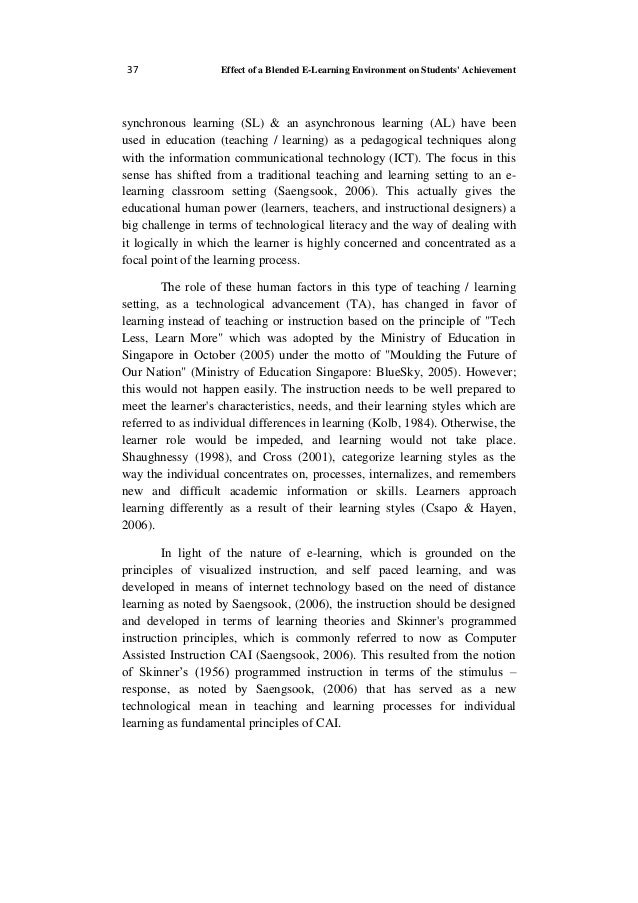 37 Effect of a Blended E-Learning Environment on Students' Achievement

synchronous learning (SL) & an asynchronous learning (AL) have been used in education (teaching / learning) as a pedagogical techniques along with the information communicational technology (ICT). The focus in this sense has shifted from a traditional teaching and learning setting to an e-learning classroom setting (Saengsook, 2006). This actually gives the educational human power (learners, teachers, and instructional designers) a big challenge in terms of technological literacy and the way of dealing with it logically in which the learner is highly concerned and concentrated as a focal point of the learning process.

The role of these human factors in this type of teaching / learning setting, as a technological advancement (TA), has changed in favor of learning instead of teaching or instruction based on the principle of "Tech Less, Learn More" which was adopted by the Ministry of Education in Singapore in October (2005) under the motto of "Moulding the Future of Our Nation" (Ministry of Education Singapore: BlueSky, 2005). However; this would not happen easily. The instruction needs to be well prepared to meet the learner's characteristics, needs, and their learning styles which are referred to as individual differences in learning (Kolb, 1984). Otherwise, the learner role would be impeded, and learning would not take place. Shaughnessy (1998), and Cross (2001), categorize learning styles as the way the individual concentrates on, processes, internalizes, and remembers new and difficult academic information or skills. Learners approach learning differently as a result of their learning styles (Csapo & Hayen, 2006).

In light of the nature of e-learning, which is grounded on the principles of visualized instruction, and self paced learning, and was developed in means of internet technology based on the need of distance learning as noted by Saengsook, (2006), the instruction should be designed and developed in terms of learning theories and Skinner's programmed instruction principles, which is commonly referred to now as Computer Assisted Instruction CAI (Saengsook, 2006). This resulted from the notion of Skinner's (1956) programmed instruction in terms of the stimulus – response, as noted by Saengsook, (2006) that has served as a new technological mean in teaching and learning processes for individual learning as fundamental principles of CAI.